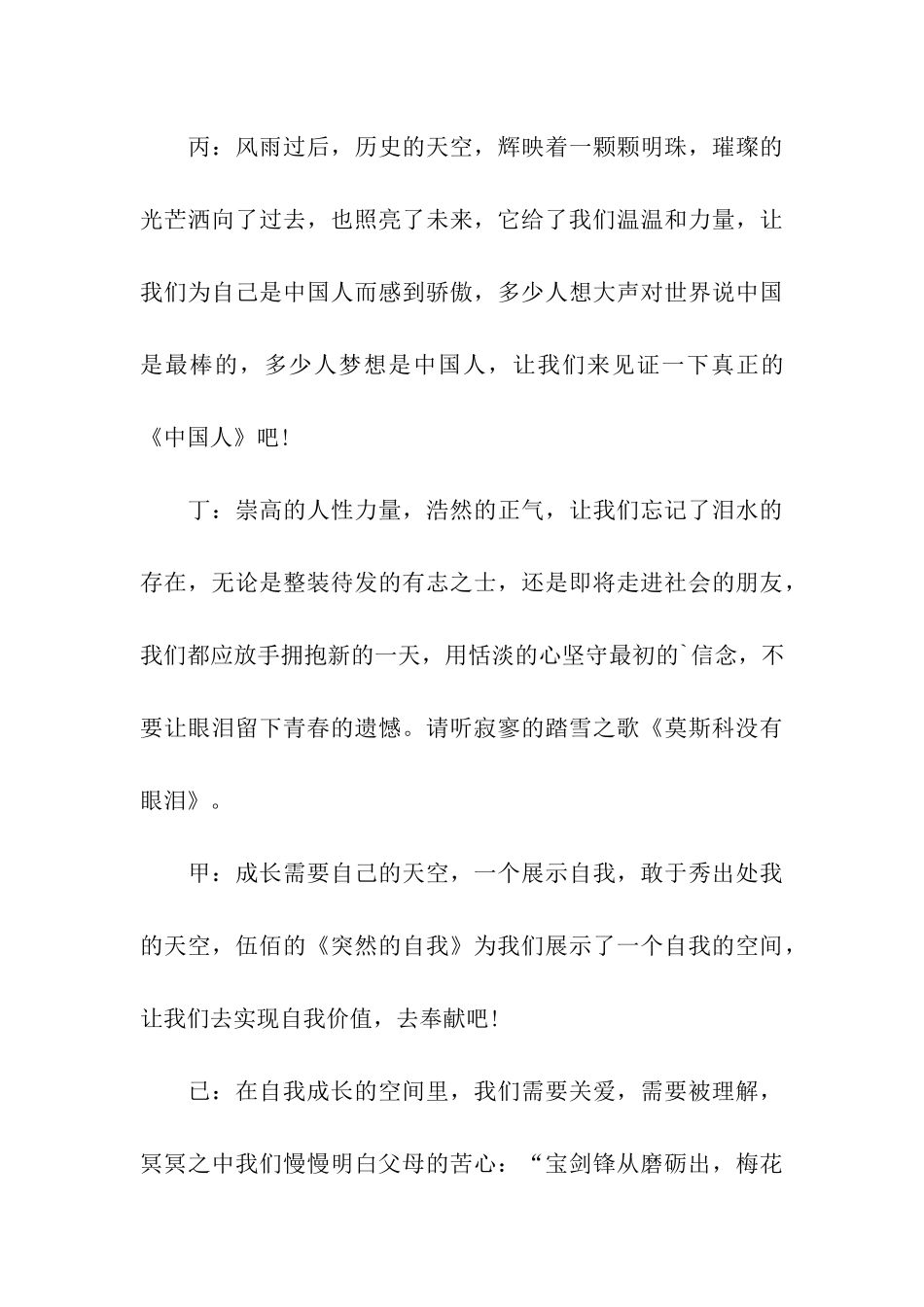 丙：风雨过后，历史的天空，辉映着一颗颗明珠，璀璨的光芒洒向了过去，也照亮了未来，它给了我们温温和力量，让我们为自己是中国人而感到骄傲，多少人想大声对世界说中国是最棒的，多少人梦想是中国人，让我们来见证一下真正的《中国人》吧!

丁：崇高的人性力量，浩然的正气，让我们忘记了泪水的存在，无论是整装待发的有志之士，还是即将走进社会的朋友，我们都应放手拥抱新的一天，用恬淡的心坚守最初的`信念，不要让眼泪留下青春的遗憾。请听寂寥的踏雪之歌《莫斯科没有眼泪》。

甲：成长需要自己的天空，一个展示自我，敢于秀出处我的天空，伍佰的《突然的自我》为我们展示了一个自我的空间，让我们去实现自我价值，去奉献吧!

已：在自我成长的空间里，我们需要关爱，需要被理解，冥冥之中我们慢慢明白父母的苦心：“宝剑锋从磨砺出，梅花